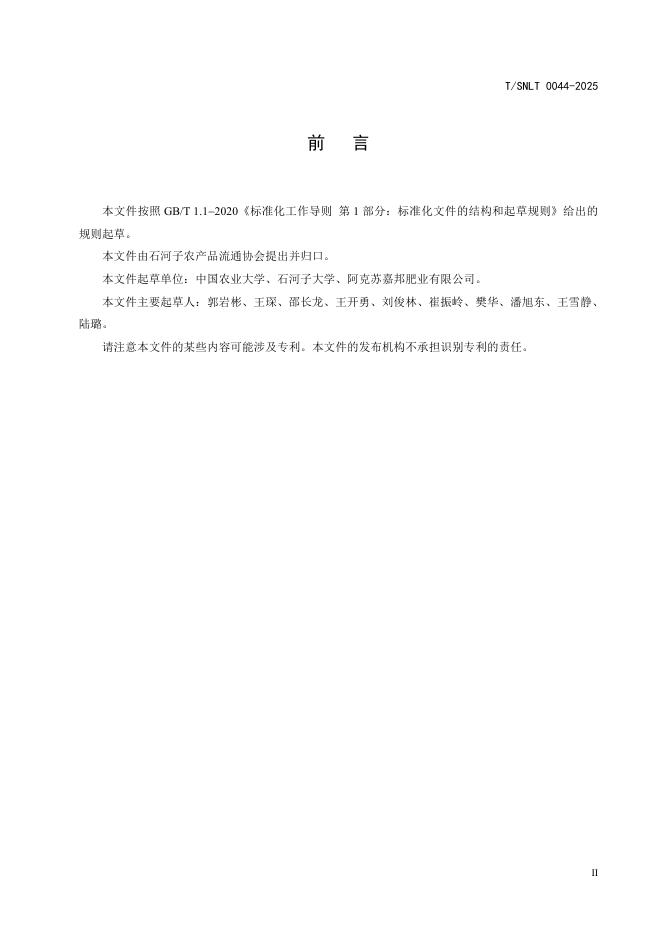 T/SNLT 0044-2025

前　言

本文件按照 GB/T 1.1–2020《标准化工作导则 第 1 部分：标准化文件的结构和起草规则》给出的规则起草。

本文件由石河子农产品流通协会提出并归口。

本文件起草单位：中国农业大学、石河子大学、阿克苏嘉邦肥业有限公司。

本文件主要起草人：郭岩彬、王琛、邵长龙、王开勇、刘俊林、崔振岭、樊华、潘旭东、王雪静、陆璐。

请注意本文件的某些内容可能涉及专利。本文件的发布机构不承担识别专利的责任。

II